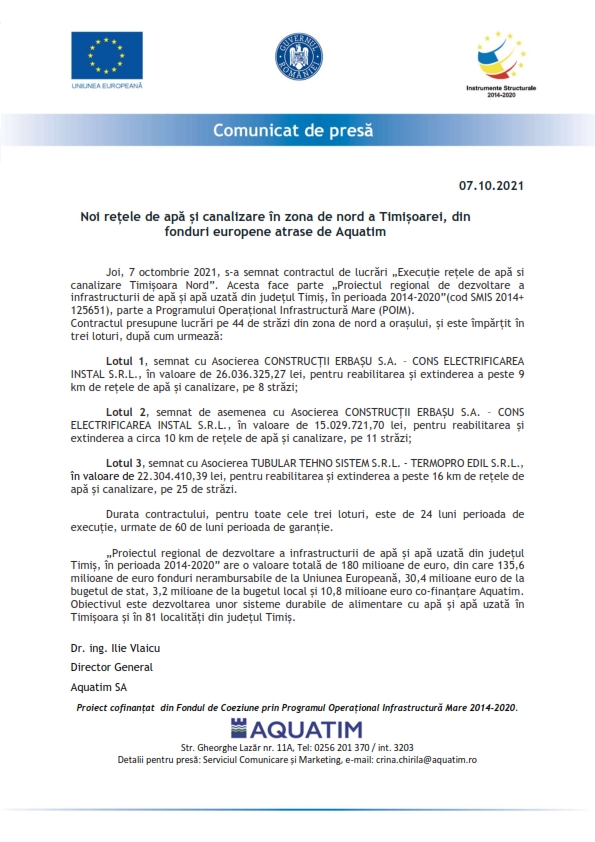 UNIUNEA EUROPEANĂ

GUVERNUL ROMÂNIEI

Instrumente Structurale 2014-2020

Comunicat de presă

07.10.2021

Noi rețele de apă și canalizare în zona de nord a Timișoarei, din fonduri europene atrase de Aquatim

Joi, 7 octombrie 2021, s-a semnat contractul de lucrări „Execuție rețele de apă si canalizare Timișoara Nord". Acesta face parte „Proiectul regional de dezvoltare a infrastructurii de apă și apă uzată din județul Timiș, în perioada 2014-2020"(cod SMIS 2014+ 125651), parte a Programului Operațional Infrastructură Mare (POIM).
Contractul presupune lucrări pe 44 de străzi din zona de nord a orașului, și este împărțit în trei loturi, după cum urmează:

Lotul 1, semnat cu Asocierea CONSTRUCȚII ERBAȘU S.A. – CONS ELECTRIFICAREA INSTAL S.R.L., în valoare de 26.036.325,27 lei, pentru reabilitarea și extinderea a peste 9 km de rețele de apă și canalizare, pe 8 străzi;

Lotul 2, semnat de asemenea cu Asocierea CONSTRUCȚII ERBAȘU S.A. – CONS ELECTRIFICAREA INSTAL S.R.L., în valoare de 15.029.721,70 lei, pentru reabilitarea și extinderea a circa 10 km de rețele de apă și canalizare, pe 11 străzi;

Lotul 3, semnat cu Asocierea TUBULAR TEHNO SISTEM S.R.L. - TERMOPRO EDIL S.R.L., în valoare de 22.304.410,39 lei, pentru reabilitarea și extinderea a peste 16 km de rețele de apă și canalizare, pe 25 de străzi.

Durata contractului, pentru toate cele trei loturi, este de 24 luni perioada de execuție, urmate de 60 de luni perioada de garanție.

„Proiectul regional de dezvoltare a infrastructurii de apă și apă uzată din județul Timiș, în perioada 2014-2020" are o valoare totală de 180 milioane de euro, din care 135,6 milioane de euro fonduri nerambursabile de la Uniunea Europeană, 30,4 milioane euro de la bugetul de stat, 3,2 milioane de la bugetul local și 10,8 milioane euro co-finanțare Aquatim. Obiectivul este dezvoltarea unor sisteme durabile de alimentare cu apă și apă uzată în Timișoara și în 81 localități din județul Timiș.

Dr. ing. Ilie Vlaicu

Director General

Aquatim SA

Proiect cofinanțat din Fondul de Coeziune prin Programul Operațional Infrastructură Mare 2014-2020.

AQUATIM

Str. Gheorghe Lazăr nr. 11A, Tel: 0256 201 370 / int. 3203
Detalii pentru presă: Serviciul Comunicare și Marketing, e-mail: crina.chirila@aquatim.ro